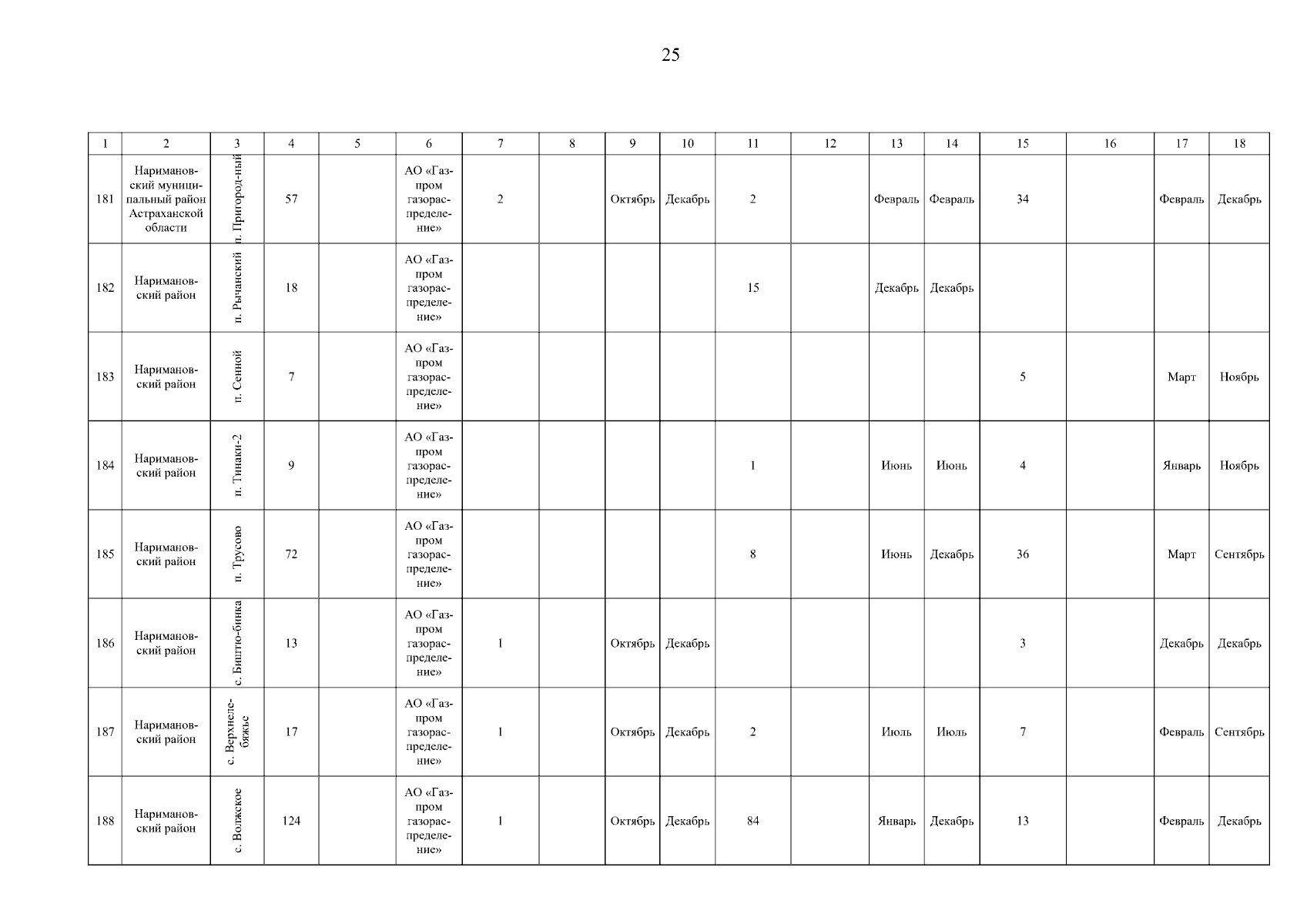 25

| 1 | 2 | 3 | 4 | 5 | 6 | 7 | 8 | 9 | 10 | 11 | 12 | 13 | 14 | 15 | 16 | 17 | 18 |
|---|---|---|---|---|---|---|---|---|---|---|---|---|---|---|---|---|---|
| 181 | Наримановский муниципальный район Астраханской области | п. Пригород-ный | 57 | | АО «Газпром газораспределение» | 2 | | Октябрь | Декабрь | 2 | | Февраль | Февраль | 34 | | Февраль | Декабрь |
| 182 | Наримановский район | п. Рычанский | 18 | | АО «Газпром газораспределение» | | | | | 15 | | Декабрь | Декабрь | | | | |
| 183 | Наримановский район | п. Сенной | 7 | | АО «Газпром газораспределение» | | | | | | | | | 5 | | Март | Ноябрь |
| 184 | Наримановский район | п. Тинаки-2 | 9 | | АО «Газпром газораспределение» | | | | | 1 | | Июнь | Июнь | 4 | | Январь | Ноябрь |
| 185 | Наримановский район | п. Трусово | 72 | | АО «Газпром газораспределение» | | | | | 8 | | Июнь | Декабрь | 36 | | Март | Сентябрь |
| 186 | Наримановский район | с. Биштю-бинка | 13 | | АО «Газпром газораспределение» | 1 | | Октябрь | Декабрь | | | | | 3 | | Декабрь | Декабрь |
| 187 | Наримановский район | с. Верхнелебяжье | 17 | | АО «Газпром газораспределение» | 1 | | Октябрь | Декабрь | 2 | | Июль | Июль | 7 | | Февраль | Сентябрь |
| 188 | Наримановский район | с. Волжское | 124 | | АО «Газпром газораспределение» | 1 | | Октябрь | Декабрь | 84 | | Январь | Декабрь | 13 | | Февраль | Декабрь |